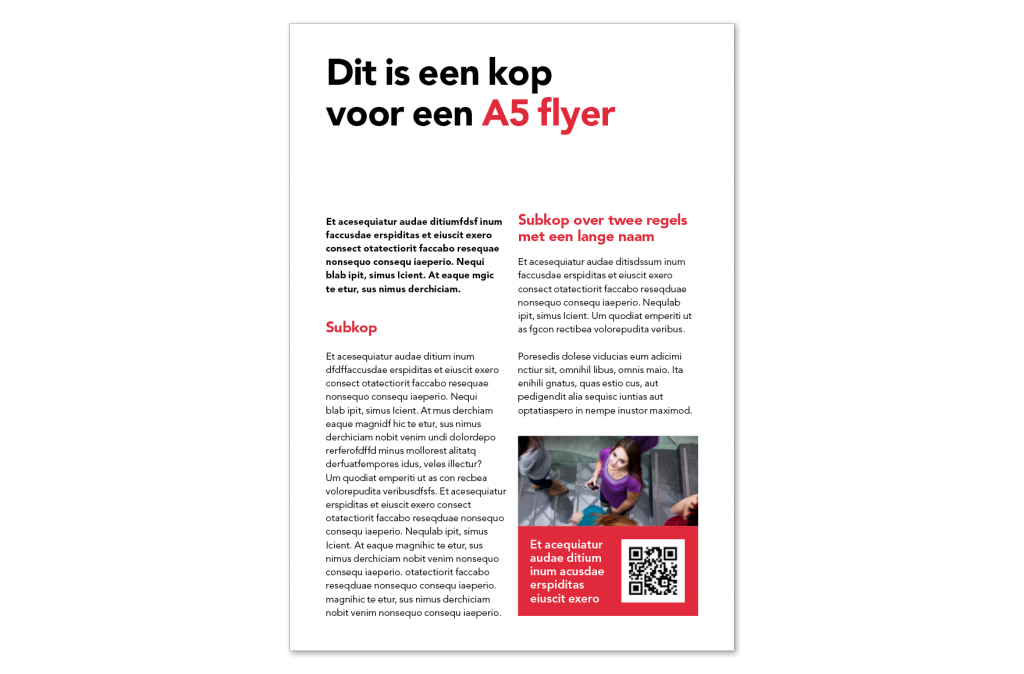 Dit is een kop voor een A5 flyer

Et acesequiatur audae ditiumfdsf inum faccusdae erspiditas et eiuscit exero consect otatectiorit faccabo resequae nonsequo consequ iaeperio. Nequi blab ipit, simus Icient. At eaque mgic te etur, sus nimus derchiciam.

Subkop

Et acesequiatur audae ditium inum dfdffaccusdae erspiditas et eiuscit exero consect otatectiorit faccabo resequae nonsequo consequ iaeperio. Nequi blab ipit, simus Icient. At mus derchiam eaque magnidf hic te etur, sus nimus derchiciam nobit venim undi dolordepo rerferofdffd minus mollorest alitatq derfuatfempores idus, veles illectur? Um quodiat emperiti ut as con recbea volorepudita veribusdfsfs. Et acesequiatur erspiditas et eiuscit exero consect otatectiorit faccabo reseqduae nonsequo consequ iaeperio. Nequlab ipit, simus Icient. At eaque magnihic te etur, sus nimus derchiciam nobit venim nonsequo consequ iaeperio. otatectiorit faccabo reseqduae nonsequo consequ iaeperio. magnihic te etur, sus nimus derchiciam nobit venim nonsequo consequ iaeperio.

Subkop over twee regels met een lange naam

Et acesequiatur audae ditisdssum inum faccusdae erspiditas et eiuscit exero consect otatectiorit faccabo reseqduae nonsequo consequ iaeperio. Nequlab ipit, simus Icient. Um quodiat emperiti ut as fgcon rectibea volorepudita veribus.

Poresedis dolese viducias eum adicimi nctiur sit, omnihil libus, omnis maio. Ita enihili gnatus, quas estio cus, aut pedigendit alia sequisc iuntias aut optatiaspero in nempe inustor maximod.

Et acequiatur audae ditium inum acusdae erspiditas eiuscit exero